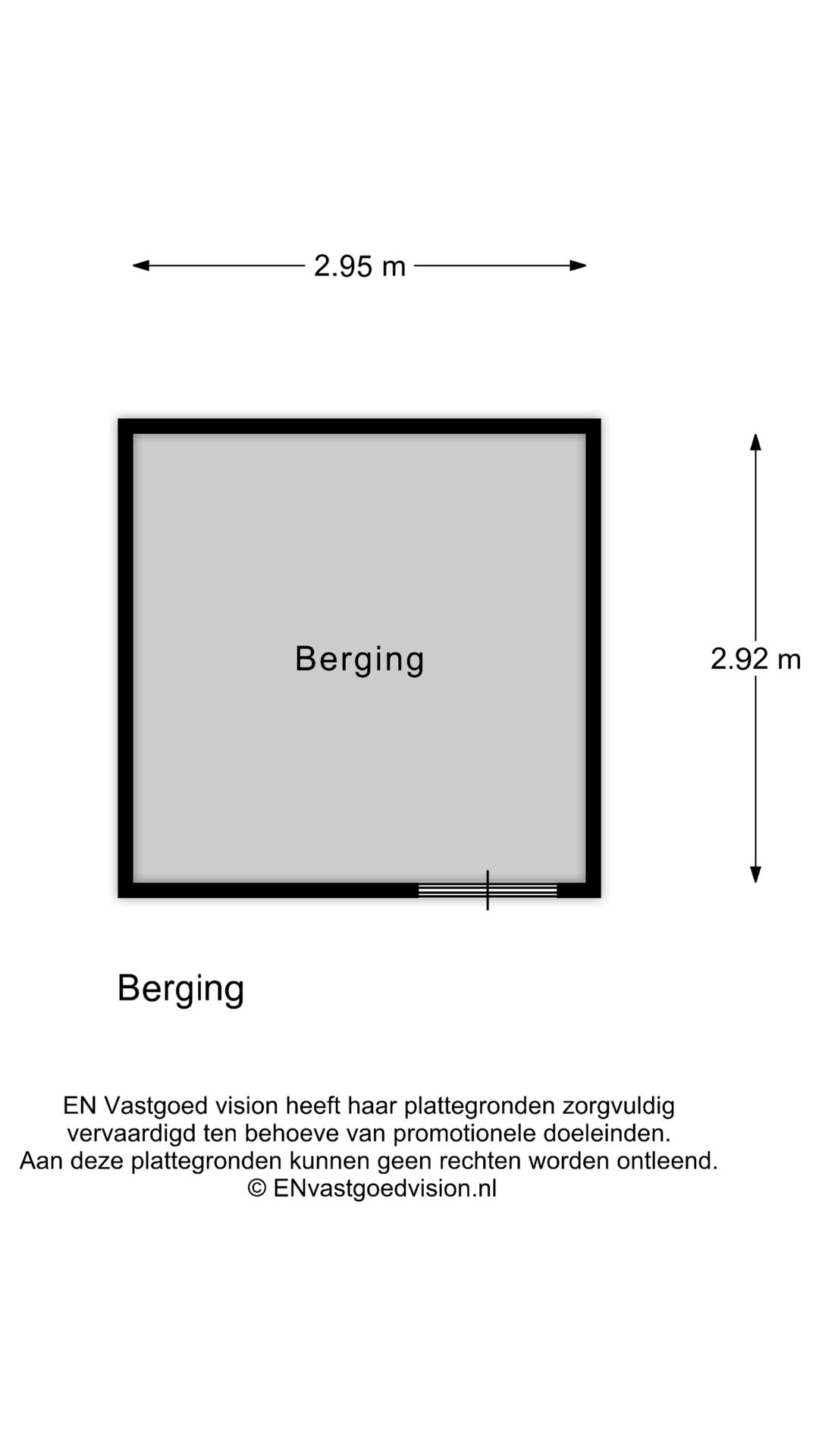 2.95 m

Berging

2.92 m

Berging

EN Vastgoed vision heeft haar plattegronden zorgvuldig vervaardigd ten behoeve van promotionele doeleinden. Aan deze plattegronden kunnen geen rechten worden ontleend. © ENvastgoedvision.nl